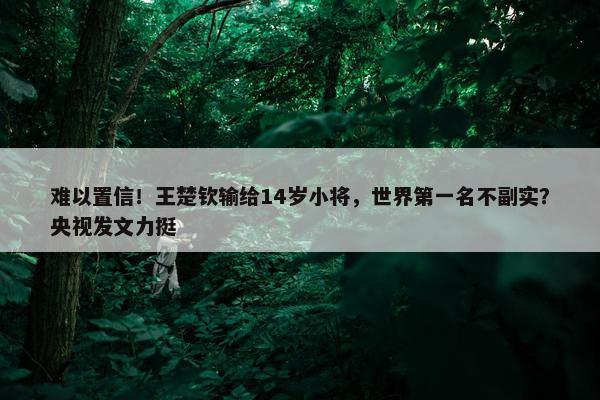 难以置信！王楚钦输给14岁小将，世界第一名不副实？央视发文力挺